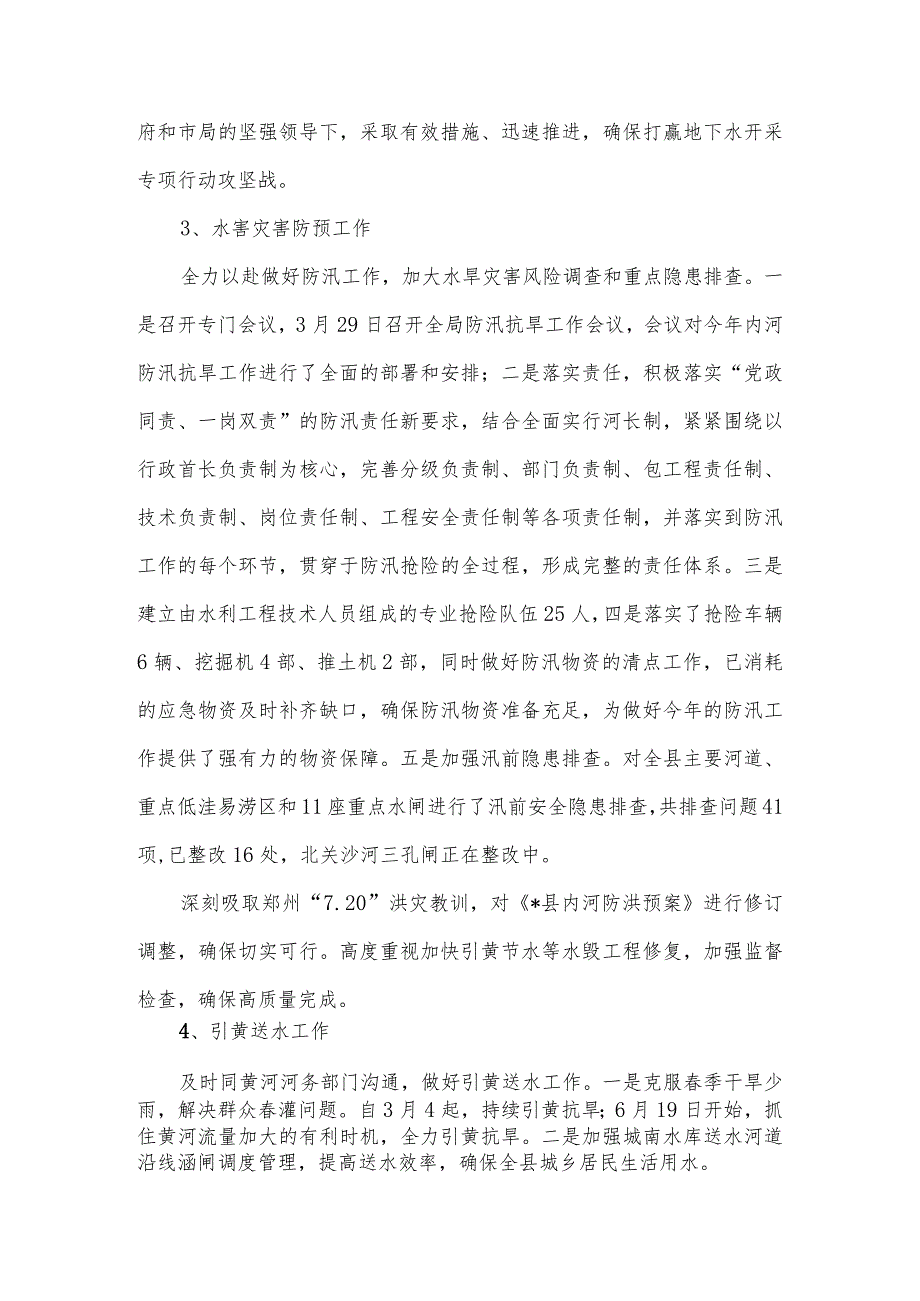 府和市局的坚强领导下，采取有效措施、迅速推进，确保打赢地下水开采专项行动攻坚战。

3、水害灾害防预工作

全力以赴做好防汛工作，加大水旱灾害风险调查和重点隐患排查。一是召开专门会议，3月29日召开全局防汛抗旱工作会议，会议对今年内河防汛抗旱工作进行了全面的部署和安排；二是落实责任，积极落实“党政同责、一岗双责”的防汛责任新要求，结合全面实行河长制，紧紧围绕以行政首长负责制为核心，完善分级负责制、部门负责制、包工程责任制、技术负责制、岗位责任制、工程安全责任制等各项责任制，并落实到防汛工作的每个环节，贯穿于防汛抢险的全过程，形成完整的责任体系。三是建立由水利工程技术人员组成的专业抢险队伍25人，四是落实了抢险车辆6辆、挖掘机4部、推土机2部，同时做好防汛物资的清点工作，已消耗的应急物资及时补齐缺口，确保防汛物资准备充足，为做好今年的防汛工作提供了强有力的物资保障。五是加强汛前隐患排查。对全县主要河道、重点低洼易涝区和11座重点水闸进行了汛前安全隐患排查，共排查问题41项，已整改16处，北关沙河三孔闸正在整改中。

深刻吸取郑州“7.20”洪灾教训，对《*县内河防洪预案》进行修订调整，确保切实可行。高度重视加快引黄节水等水毁工程修复，加强监督检查，确保高质量完成。

4、引黄送水工作

及时同黄河河务部门沟通，做好引黄送水工作。一是克服春季干旱少雨，解决群众春灌问题。自3月4起，持续引黄抗旱；6月19日开始，抓住黄河流量加大的有利时机，全力引黄抗旱。二是加强城南水库送水河道沿线涵闸调度管理，提高送水效率，确保全县城乡居民生活用水。